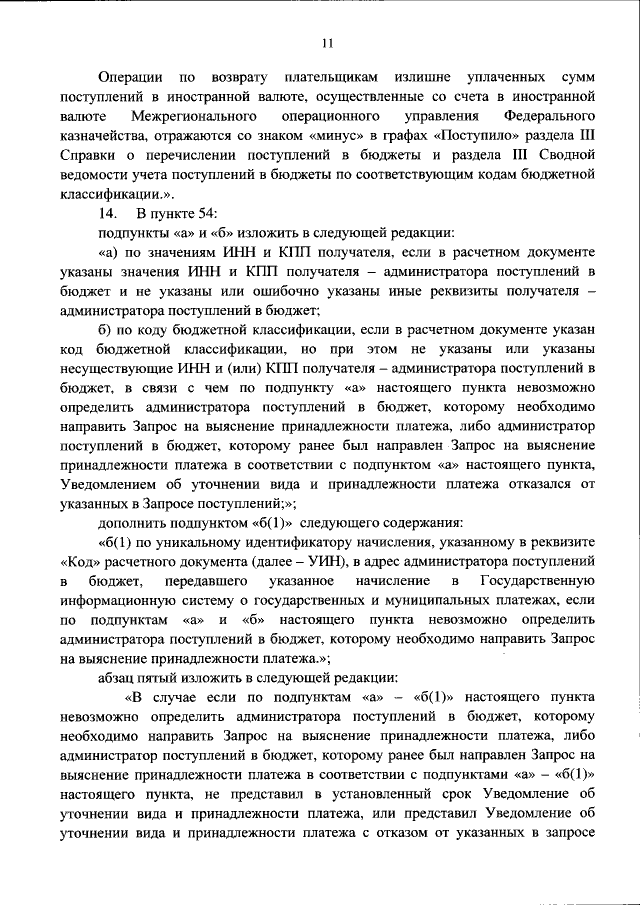 11

Операции по возврату плательщикам излишне уплаченных сумм поступлений в иностранной валюте, осуществленные со счета в иностранной валюте Межрегионального операционного управления Федерального казначейства, отражаются со знаком «минус» в графах «Поступило» раздела III Справки о перечислении поступлений в бюджеты и раздела III Сводной ведомости учета поступлений в бюджеты по соответствующим кодам бюджетной классификации.».

14. В пункте 54:

подпункты «а» и «б» изложить в следующей редакции:

«а) по значениям ИНН и КПП получателя, если в расчетном документе указаны значения ИНН и КПП получателя – администратора поступлений в бюджет и не указаны или ошибочно указаны иные реквизиты получателя – администратора поступлений в бюджет;

б) по коду бюджетной классификации, если в расчетном документе указан код бюджетной классификации, но при этом не указаны или указаны несуществующие ИНН и (или) КПП получателя – администратора поступлений в бюджет, в связи с чем по подпункту «а» настоящего пункта невозможно определить администратора поступлений в бюджет, которому необходимо направить Запрос на выяснение принадлежности платежа, либо администратор поступлений в бюджет, которому ранее был направлен Запрос на выяснение принадлежности платежа в соответствии с подпунктом «а» настоящего пункта, Уведомлением об уточнении вида и принадлежности платежа отказался от указанных в Запросе поступлений;»;

дополнить подпунктом «б(1)» следующего содержания:

«б(1) по уникальному идентификатору начисления, указанному в реквизите «Код» расчетного документа (далее – УИН), в адрес администратора поступлений в бюджет, передавшего указанное начисление в Государственную информационную систему о государственных и муниципальных платежах, если по подпунктам «а» и «б» настоящего пункта невозможно определить администратора поступлений в бюджет, которому необходимо направить Запрос на выяснение принадлежности платежа.»;

абзац пятый изложить в следующей редакции:

«В случае если по подпунктам «а» – «б(1)» настоящего пункта невозможно определить администратора поступлений в бюджет, которому необходимо направить Запрос на выяснение принадлежности платежа, либо администратор поступлений в бюджет, которому ранее был направлен Запрос на выяснение принадлежности платежа в соответствии с подпунктами «а» – «б(1)» настоящего пункта, не представил в установленный срок Уведомление об уточнении вида и принадлежности платежа, или представил Уведомление об уточнении вида и принадлежности платежа с отказом от указанных в запросе